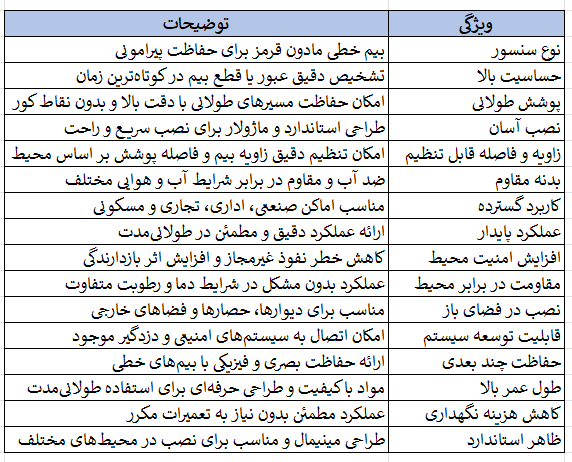 | ویژگی | توضیحات |
|---|---|
| نوع سنسور | بیم خطی مادون قرمز برای حفاظت پیرامونی |
| حساسیت بالا | تشخیص دقیق عبور یا قطع بیم در کوتاه‌ترین زمان |
| پوشش طولانی | امکان حفاظت مسیرهای طولانی با دقت بالا و بدون نقاط کور |
| نصب آسان | طراحی استاندارد و ماژولار برای نصب سریع و راحت |
| زاویه و فاصله قابل تنظیم | امکان تنظیم دقیق زاویه بیم و فاصله پوشش بر اساس محیط |
| بدنه مقاوم | ضد آب و مقاوم در برابر شرایط آب و هوایی مختلف |
| کاربرد گسترده | مناسب اماکن صنعتی، اداری، تجاری و مسکونی |
| عملکرد پایدار | ارائه عملکرد دقیق و مطمئن در طولانی‌مدت |
| افزایش امنیت محیط | کاهش خطر نفوذ غیرمجاز و افزایش اثر بازدارندگی |
| مقاومت در برابر محیط | عملکرد بدون مشکل در شرایط دما و رطوبت متفاوت |
| نصب در فضای باز | مناسب برای دیوارها، حصارها و فضاهای خارجی |
| قابلیت توسعه سیستم | امکان اتصال به سیستم‌های امنیتی و دزدگیر موجود |
| حفاظت چند بعدی | ارائه حفاظت بصری و فیزیکی با بیم‌های خطی |
| طول عمر بالا | مواد باکیفیت و طراحی حرفه‌ای برای استفاده طولانی‌مدت |
| کاهش هزینه نگهداری | عملکرد مطمئن بدون نیاز به تعمیرات مکرر |
| ظاهر استاندارد | طراحی مینیمال و مناسب برای نصب در محیط‌های مختلف |